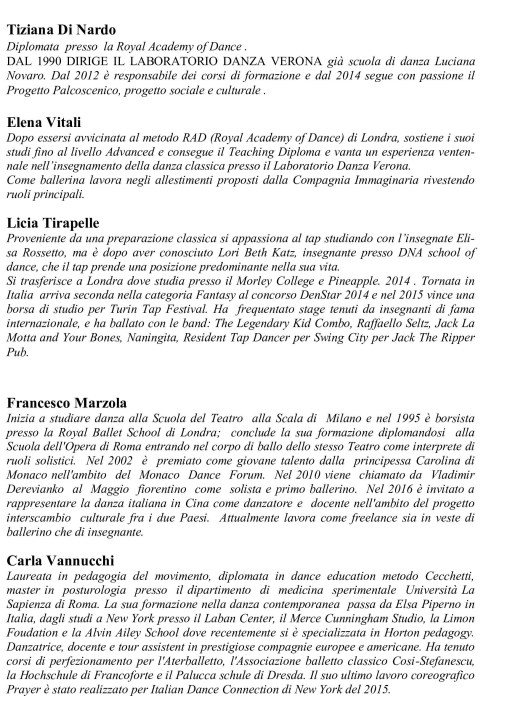 Tiziana Di Nardo
Diplomata presso la Royal Academy of Dance .
DAL 1990 DIRIGE IL LABORATORIO DANZA VERONA già scuola di danza Luciana Novaro. Dal 2012 è responsabile dei corsi di formazione e dal 2014 segue con passione il Progetto Palcoscenico, progetto sociale e culturale .

Elena Vitali
Dopo essersi avvicinata al metodo RAD (Royal Academy of Dance) di Londra, sostiene i suoi studi fino al livello Advanced e consegue il Teaching Diploma e vanta un esperienza ventennale nell'insegnamento della danza classica presso il Laboratorio Danza Verona.
Come ballerina lavora negli allestimenti proposti dalla Compagnia Immaginaria rivestendo ruoli principali.

Licia Tirapelle
Proveniente da una preparazione classica si appassiona al tap studiando con l'insegnate Elisa Rossetto, ma è dopo aver conosciuto Lori Beth Katz, insegnante presso DNA school of dance, che il tap prende una posizione predominante nella sua vita.
Si trasferisce a Londra dove studia presso il Morley College e Pineapple. 2014 . Tornata in Italia arriva seconda nella categoria Fantasy al concorso DenStar 2014 e nel 2015 vince una borsa di studio per Turin Tap Festival. Ha frequentato stage tenuti da insegnanti di fama internazionale, e ha ballato con le band: The Legendary Kid Combo, Raffaello Seltz, Jack La Motta and Your Bones, Naningita, Resident Tap Dancer per Swing City per Jack The Ripper Pub.

Francesco Marzola
Inizia a studiare danza alla Scuola del Teatro alla Scala di Milano e nel 1995 è borsista presso la Royal Ballet School di Londra; conclude la sua formazione diplomandosi alla Scuola dell'Opera di Roma entrando nel corpo di ballo dello stesso Teatro come interprete di ruoli solistici. Nel 2002 è premiato come giovane talento dalla principessa Carolina di Monaco nell'ambito del Monaco Dance Forum. Nel 2010 viene chiamato da Vladimir Derevianko al Maggio fiorentino come solista e primo ballerino. Nel 2016 è invitato a rappresentare la danza italiana in Cina come danzatore e docente nell'ambito del progetto interscambio culturale fra i due Paesi. Attualmente lavora come freelance sia in veste di ballerino che di insegnante.

Carla Vannucchi
Laureata in pedagogia del movimento, diplomata in dance education metodo Cecchetti, master in posturologia presso il dipartimento di medicina sperimentale Università La Sapienza di Roma. La sua formazione nella danza contemporanea passa da Elsa Piperno in Italia, dagli studi a New York presso il Laban Center, il Merce Cunningham Studio, la Limon Foudation e la Alvin Ailey School dove recentemente si è specializzata in Horton pedagogy. Danzatrice, docente e tour assistent in prestigiose compagnie europee e americane. Ha tenuto corsi di perfezionamento per l'Aterballetto, l'Associazione balletto classico Cosi-Stefanescu, la Hochschule di Francoforte e il Palucca schule di Dresda. Il suo ultimo lavoro coreografico Prayer è stato realizzato per Italian Dance Connection di New York del 2015.